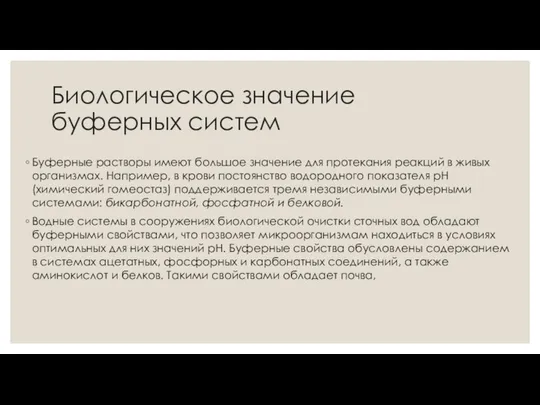 Биологическое значение буферных систем

◦ Буферные растворы имеют большое значение для протекания реакций в живых организмах. Например, в крови постоянство водородного показателя pH (химический гомеостаз) поддерживается тремя независимыми буферными системами: бикарбонатной, фосфатной и белковой.

◦ Водные системы в сооружениях биологической очистки сточных вод обладают буферными свойствами, что позволяет микроорганизмам находиться в условиях оптимальных для них значений pH. Буферные свойства обусловлены содержанием в системах ацетатных, фосфорных и карбонатных соединений, а также аминокислот и белков. Такими свойствами обладает почва,